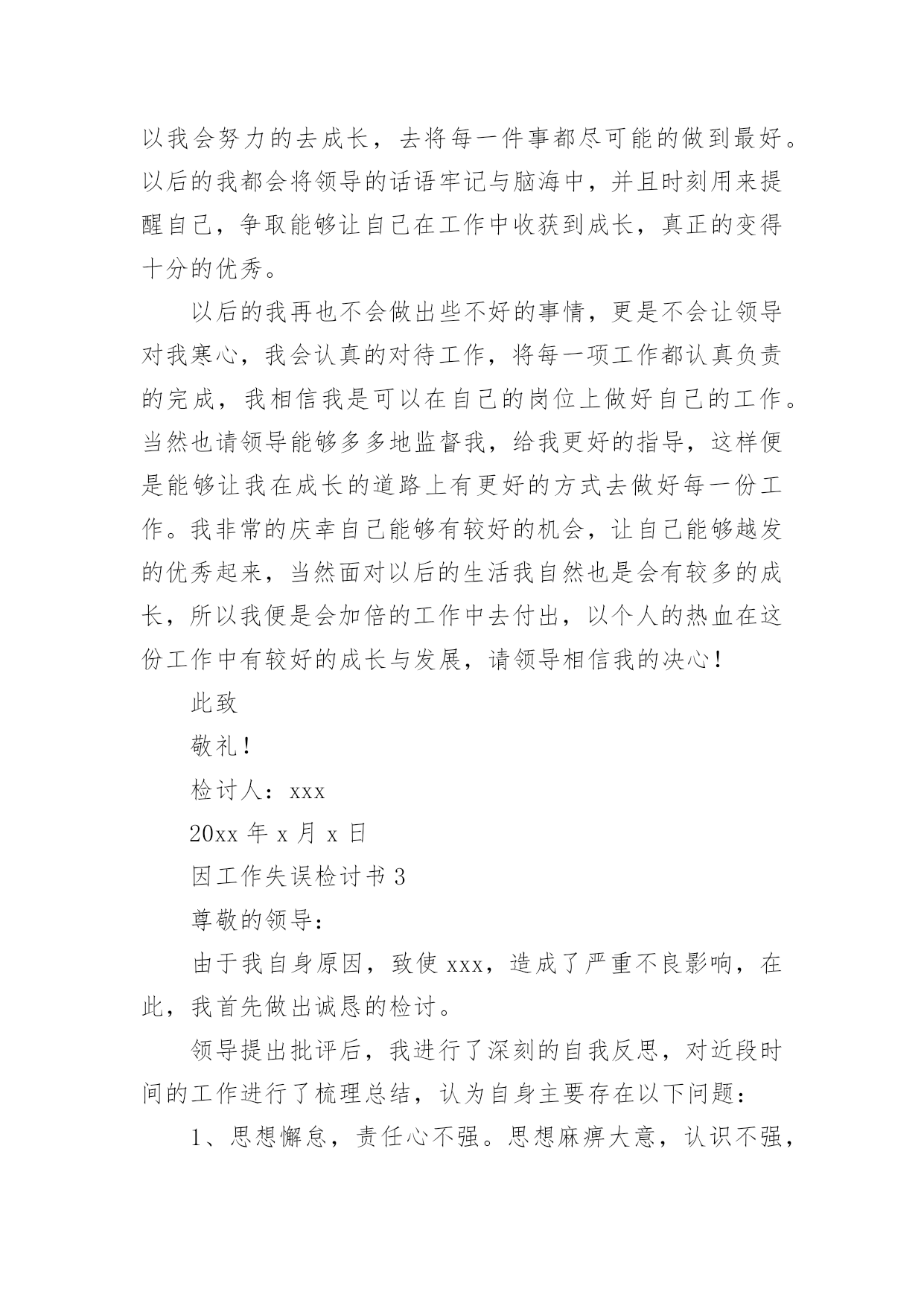 以我会努力的去成长，去将每一件事都尽可能的做到最好。以后的我都会将领导的话语牢记与脑海中，并且时刻用来提醒自己，争取能够让自己在工作中收获到成长，真正的变得十分的优秀。

以后的我再也不会做出些不好的事情，更是不会让领导对我寒心，我会认真的对待工作，将每一项工作都认真负责的完成，我相信我是可以在自己的岗位上做好自己的工作。当然也请领导能够多多地监督我，给我更好的指导，这样便是能够让我在成长的道路上有更好的方式去做好每一份工作。我非常的庆幸自己能够有较好的机会，让自己能够越发的优秀起来，当然面对以后的生活我自然也是会有较多的成长，所以我便是会加倍的工作中去付出，以个人的热血在这份工作中有较好的成长与发展，请领导相信我的决心！

此致

敬礼！

检讨人：xxx

20xx 年 x 月 x 日

因工作失误检讨书 3

尊敬的领导：

由于我自身原因，致使 xxx，造成了严重不良影响，在此，我首先做出诚恳的检讨。

领导提出批评后，我进行了深刻的自我反思，对近段时间的工作进行了梳理总结，认为自身主要存在以下问题：

1、思想懈怠，责任心不强。思想麻痹大意，认识不强，